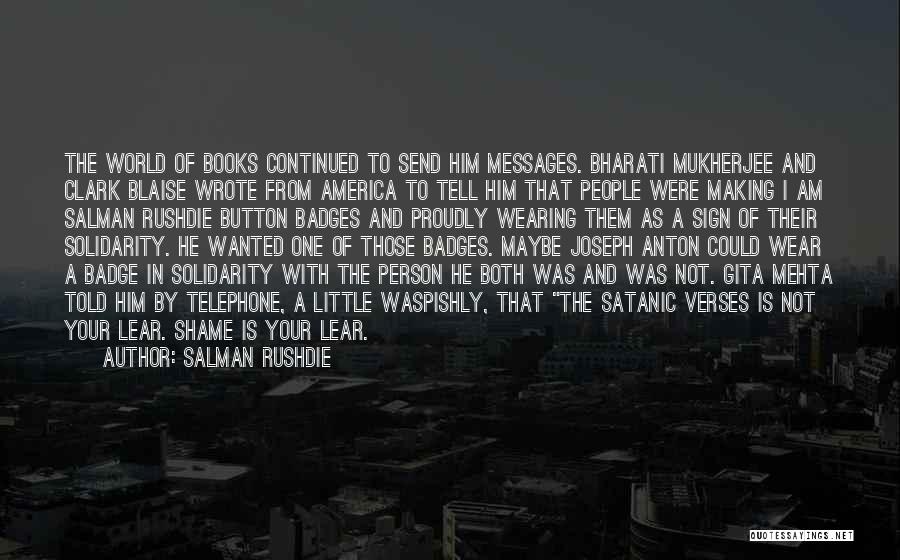 THE WORLD OF BOOKS CONTINUED TO SEND HIM MESSAGES. BHARATI MUKHERJEE AND CLARK BLAISE WROTE FROM AMERICA TO TELL HIM THAT PEOPLE WERE MAKING I AM SALMAN RUSHDIE BUTTON BADGES AND PROUDLY WEARING THEM AS A SIGN OF THEIR SOLIDARITY. HE WANTED ONE OF THOSE BADGES. MAYBE JOSEPH ANTON COULD WEAR A BADGE IN SOLIDARITY WITH THE PERSON HE BOTH WAS AND WAS NOT. GITA MEHTA TOLD HIM BY TELEPHONE, A LITTLE WASPISHLY, THAT "THE SATANIC VERSES IS NOT YOUR LEAR. SHAME IS YOUR LEAR.

AUTHOR: SALMAN RUSHDIE

QUOTESSAYINGS.NET